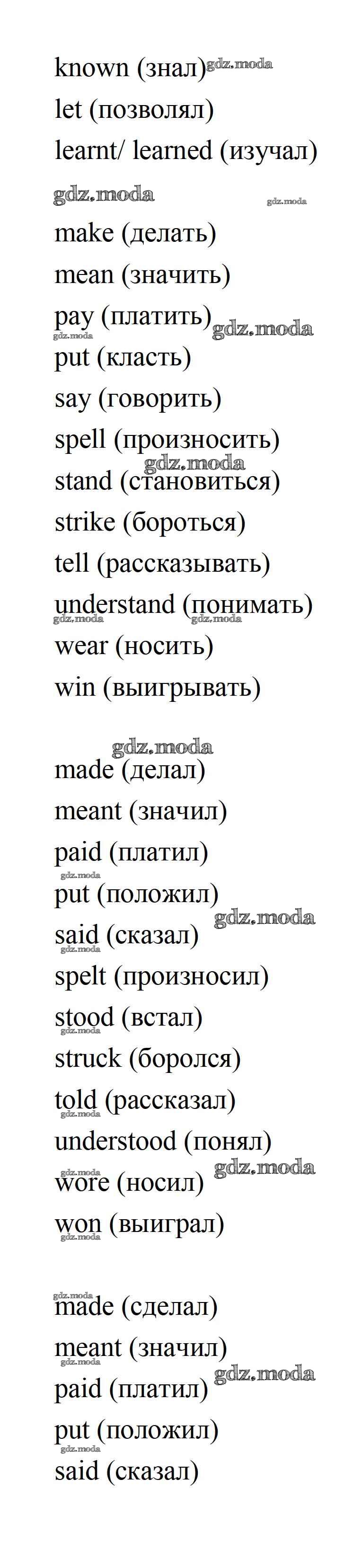 known (знал)
let (позволял)
learnt/ learned (изучал)

make (делать)
mean (значить)
pay (платить)
put (класть)
say (говорить)
spell (произносить)
stand (становиться)
strike (бороться)
tell (рассказывать)
understand (понимать)
wear (носить)
win (выигрывать)

made (делал)
meant (значил)
paid (платил)
put (положил)
said (сказал)
spelt (произносил)
stood (встал)
struck (боролся)
told (рассказал)
understood (понял)
wore (носил)
won (выиграл)

made (сделал)
meant (значил)
paid (платил)
put (положил)
said (сказал)

gdz.moda